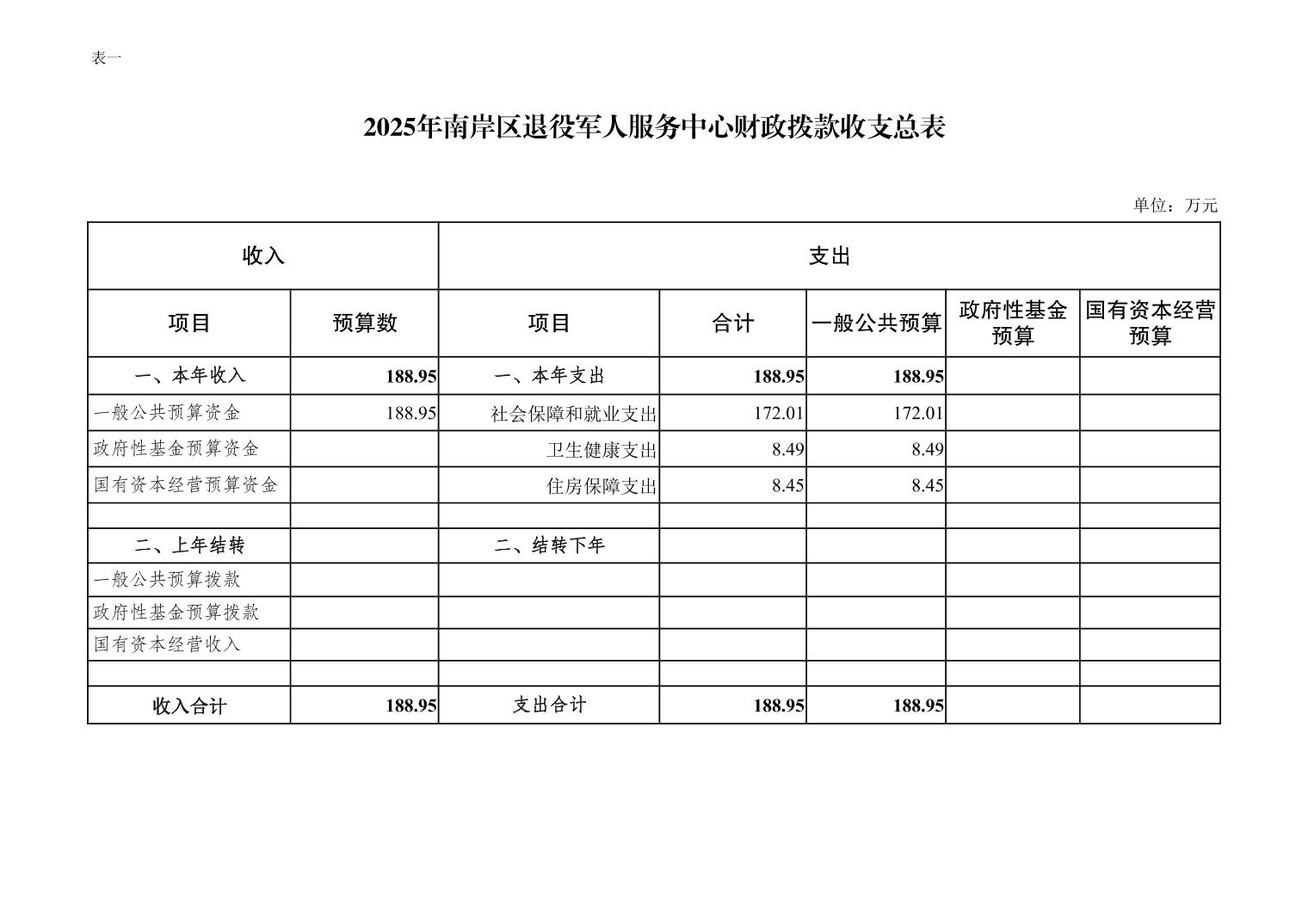 表一

2025年南岸区退役军人服务中心财政拨款收支总表

单位：万元

| 收入 | | 支出 | | | | |
|---|---|---|---|---|---|---|
| 项目 | 预算数 | 项目 | 合计 | 一般公共预算 | 政府性基金预算 | 国有资本经营预算 |
| 一、本年收入 | 188.95 | 一、本年支出 | 188.95 | 188.95 | | |
| 一般公共预算资金 | 188.95 | 社会保障和就业支出 | 172.01 | 172.01 | | |
| 政府性基金预算资金 | | 卫生健康支出 | 8.49 | 8.49 | | |
| 国有资本经营预算资金 | | 住房保障支出 | 8.45 | 8.45 | | |
| | | | | | | |
| 二、上年结转 | | 二、结转下年 | | | | |
| 一般公共预算拨款 | | | | | | |
| 政府性基金预算拨款 | | | | | | |
| 国有资本经营收入 | | | | | | |
| | | | | | | |
| 收入合计 | 188.95 | 支出合计 | 188.95 | 188.95 | | |